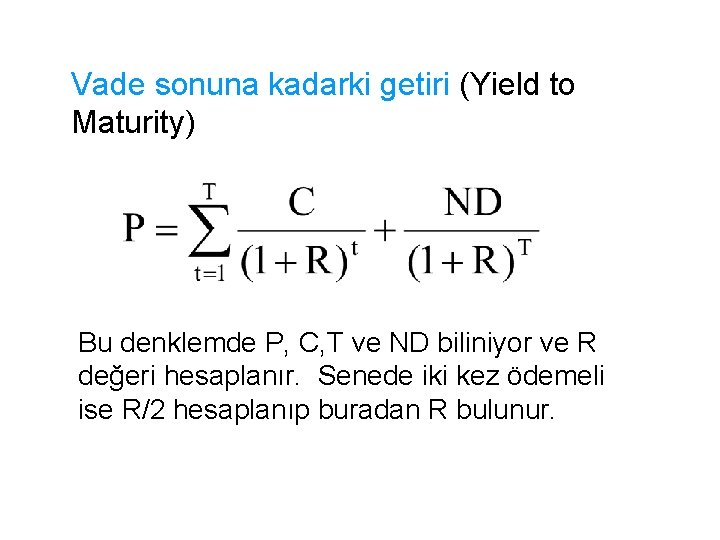 Vade sonuna kadarki getiri (Yield to Maturity)

$P = \sum_{t=1}^{T} \frac{C}{(1+R)^t} + \frac{ND}{(1+R)^T}$

Bu denklemde P, C,T ve ND biliniyor ve R değeri hesaplanır.  Senede iki kez ödemeli ise R/2 hesaplanıp buradan R bulunur.